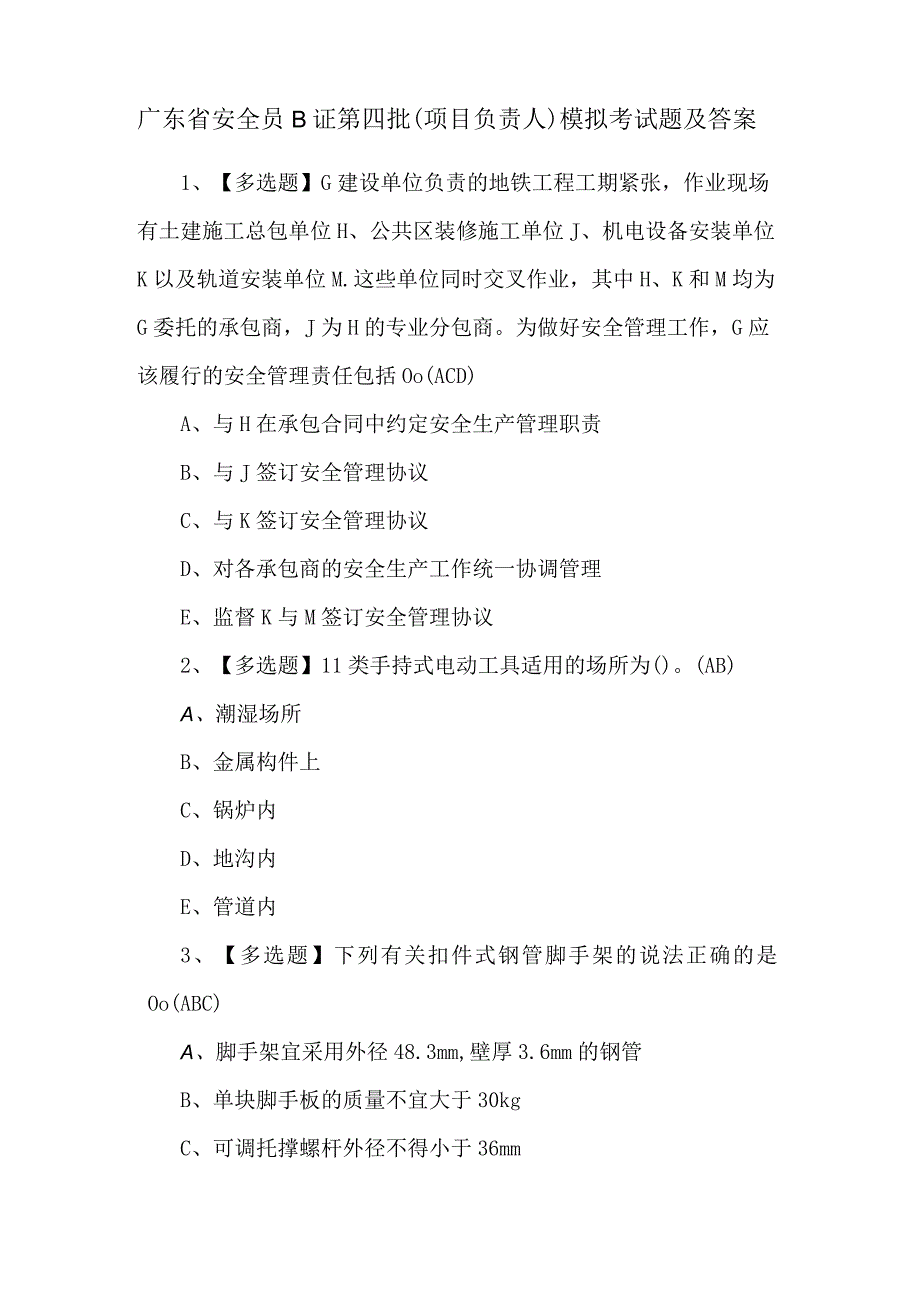 广东省安全员B证第四批(项目负责人)模拟考试题及答案

1、【多选题】G建设单位负责的地铁工程工期紧张，作业现场有土建施工总包单位H、公共区装修施工单位J、机电设备安装单位K以及轨道安装单位M.这些单位同时交叉作业，其中H、K和M均为G委托的承包商，J为H的专业分包商。为做好安全管理工作，G应该履行的安全管理责任包括Oo(ACD)

A、与H在承包合同中约定安全生产管理职责

B、与J签订安全管理协议

C、与K签订安全管理协议

D、对各承包商的安全生产工作统一协调管理

E、监督K与M签订安全管理协议

2、【多选题】11类手持式电动工具适用的场所为()。(AB)

A、潮湿场所

B、金属构件上

C、锅炉内

D、地沟内

E、管道内

3、【多选题】下列有关扣件式钢管脚手架的说法正确的是Oo(ABC)

A、脚手架宜采用外径48.3mm,壁厚3.6mm的钢管

B、单块脚手板的质量不宜大于30kg

C、可调托撑螺杆外径不得小于36mm